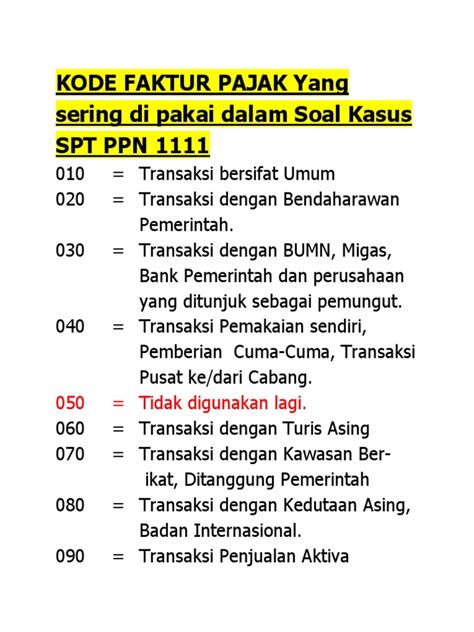 KODE FAKTUR PAJAK Yang sering di pakai dalam Soal Kasus SPT PPN 1111

010 = Transaksi bersifat Umum
020 = Transaksi dengan Bendaharawan Pemerintah.
030 = Transaksi dengan BUMN, Migas, Bank Pemerintah dan perusahaan yang ditunjuk sebagai pemungut.
040 = Transaksi Pemakaian sendiri, Pemberian Cuma-Cuma, Transaksi Pusat ke/dari Cabang.
050 = Tidak digunakan lagi.
060 = Transaksi dengan Turis Asing
070 = Transaksi dengan Kawasan Berikat, Ditanggung Pemerintah
080 = Transaksi dengan Kedutaan Asing, Badan Internasional.
090 = Transaksi Penjualan Aktiva